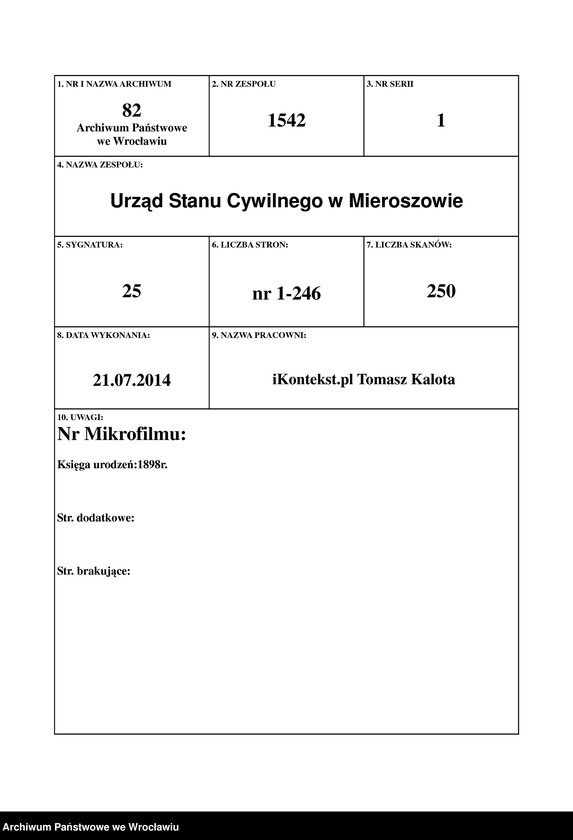 1. NR I NAZWA ARCHIWUM
82
Archiwum Państwowe we Wrocławiu

2. NR ZESPOŁU
1542

3. NR SERII
1

4. NAZWA ZESPOŁU:
Urząd Stanu Cywilnego w Mieroszowie

5. SYGNATURA:
25

6. LICZBA STRON:
nr 1-246

7. LICZBA SKANÓW:
250

8. DATA WYKONANIA:
21.07.2014

9. NAZWA PRACOWNI:
iKontekst.pl Tomasz Kalota

10. UWAGI:
Nr Mikrofilmu:

Księga urodzeń:1898r.

Str. dodatkowe:

Str. brakujące:

Archiwum Państwowe we Wrocławiu